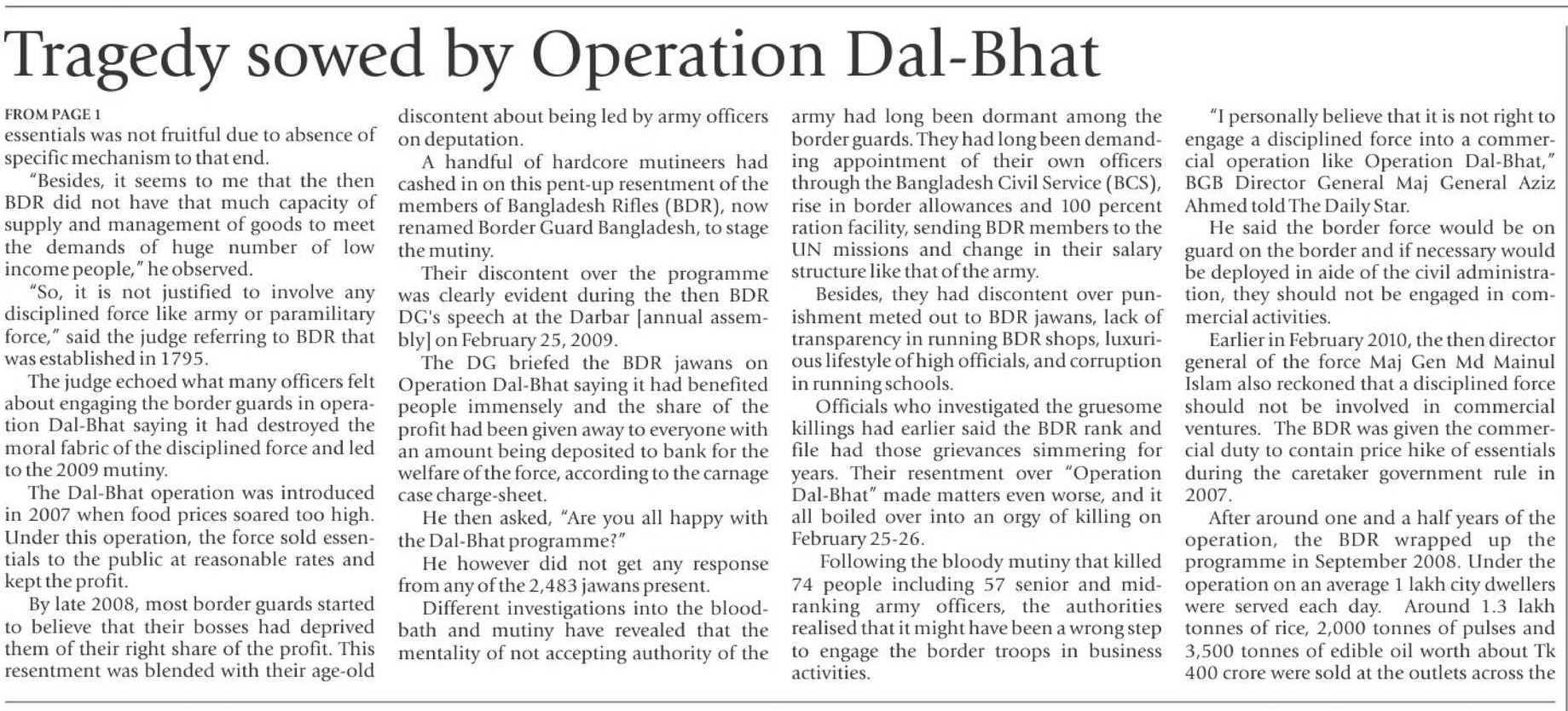 Tragedy sowed by Operation Dal-Bhat

FROM PAGE 1
essentials was not fruitful due to absence of specific mechanism to that end.

"Besides, it seems to me that the then BDR did not have that much capacity of supply and management of goods to meet the demands of huge number of low income people," he observed.

"So, it is not justified to involve any disciplined force like army or paramilitary force," said the judge referring to BDR that was established in 1795.

The judge echoed what many officers felt about engaging the border guards in operation Dal-Bhat saying it had destroyed the moral fabric of the disciplined force and led to the 2009 mutiny.

The Dal-Bhat operation was introduced in 2007 when food prices soared too high. Under this operation, the force sold essentials to the public at reasonable rates and kept the profit.

By late 2008, most border guards started to believe that their bosses had deprived them of their right share of the profit. This resentment was blended with their age-old discontent about being led by army officers on deputation.

A handful of hardcore mutineers had cashed in on this pent-up resentment of the members of Bangladesh Rifles (BDR), now renamed Border Guard Bangladesh, to stage the mutiny.

Their discontent over the programme was clearly evident during the then BDR DG's speech at the Darbar [annual assembly] on February 25, 2009.

The DG briefed the BDR jawans on Operation Dal-Bhat saying it had benefited people immensely and the share of the profit had been given away to everyone with an amount being deposited to bank for the welfare of the force, according to the carnage case charge-sheet.

He then asked, "Are you all happy with the Dal-Bhat programme?"

He however did not get any response from any of the 2,483 jawans present.

Different investigations into the bloodbath and mutiny have revealed that the mentality of not accepting authority of the army had long been dormant among the border guards. They had long been demanding appointment of their own officers through the Bangladesh Civil Service (BCS), rise in border allowances and 100 percent ration facility, sending BDR members to the UN missions and change in their salary structure like that of the army.

Besides, they had discontent over punishment meted out to BDR jawans, lack of transparency in running BDR shops, luxurious lifestyle of high officials, and corruption in running schools.

Officials who investigated the gruesome killings had earlier said the BDR rank and file had those grievances simmering for years. Their resentment over "Operation Dal-Bhat" made matters even worse, and it all boiled over into an orgy of killing on February 25-26.

Following the bloody mutiny that killed 74 people including 57 senior and mid-ranking army officers, the authorities realised that it might have been a wrong step to engage the border troops in business activities.

"I personally believe that it is not right to engage a disciplined force into a commercial operation like Operation Dal-Bhat," BGB Director General Maj General Aziz Ahmed told The Daily Star.

He said the border force would be on guard on the border and if necessary would be deployed in aide of the civil administration, they should not be engaged in commercial activities.

Earlier in February 2010, the then director general of the force Maj Gen Md Mainul Islam also reckoned that a disciplined force should not be involved in commercial ventures. The BDR was given the commercial duty to contain price hike of essentials during the caretaker government rule in 2007.

After around one and a half years of the operation, the BDR wrapped up the programme in September 2008. Under the operation on an average 1 lakh city dwellers were served each day. Around 1.3 lakh tonnes of rice, 2,000 tonnes of pulses and 3,500 tonnes of edible oil worth about Tk 400 crore were sold at the outlets across the